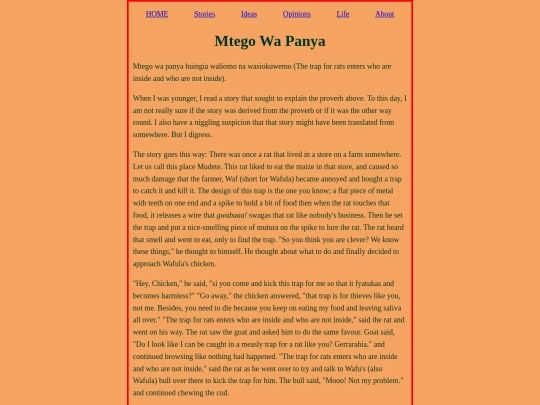 HOME Stories Ideas Opinions Life About

Mtego Wa Panya

Mtego wa panya huingia waliomo na wasiokuwemo (The trap for rats enters who are inside and who are not inside).

When I was younger, I read a story that sought to explain the proverb above. To this day, I am not really sure if the story was derived from the proverb or if it was the other way round. I also have a niggling suspicion that that story might have been translated from somewhere. But I digress.

The story goes this way: There was once a rat that lived in a store on a farm somewhere. Let us call this place Mudete. This rat liked to eat the maize in that store, and caused so much damage that the farmer, Waf (short for Wafula) became annoyed and bought a trap to catch it and kill it. The design of this trap is the one you know; a flat piece of metal with teeth on one end and a spike to hold a bit of food then when the rat touches that food, it releases a wire that gwabaaa! swagas that rat like nobody's business. Then he set the trap and put a nice-smelling piece of mutura on the spike to lure the rat. The rat heard that smell and went to eat, only to find the trap. "So you think you are clever? We know these things," he thought to himself. He thought about what to do and finally decided to approach Wafula's chicken.

"Hey, Chicken," he said, "si you come and kick this trap for me so that it fyatukas and becomes harmless?" "Go away," the chicken answered, "that trap is for thieves like you, not me. Besides, you need to die because you keep on eating my food and leaving saliva all over." "The trap for rats enters who are inside and who are not inside," said the rat and went on his way. The rat saw the goat and asked him to do the same favour. Goat said, "Do I look like I can be caught in a measly trap for a rat like you? Gerrarahia." and continued browsing like nothing had happened. "The trap for rats enters who are inside and who are not inside," said the rat as he went over to try and talk to Wafu's (also Wafula) bull over there to kick the trap for him. The bull said, "Mooo! Not my problem." and continued chewing the cud.